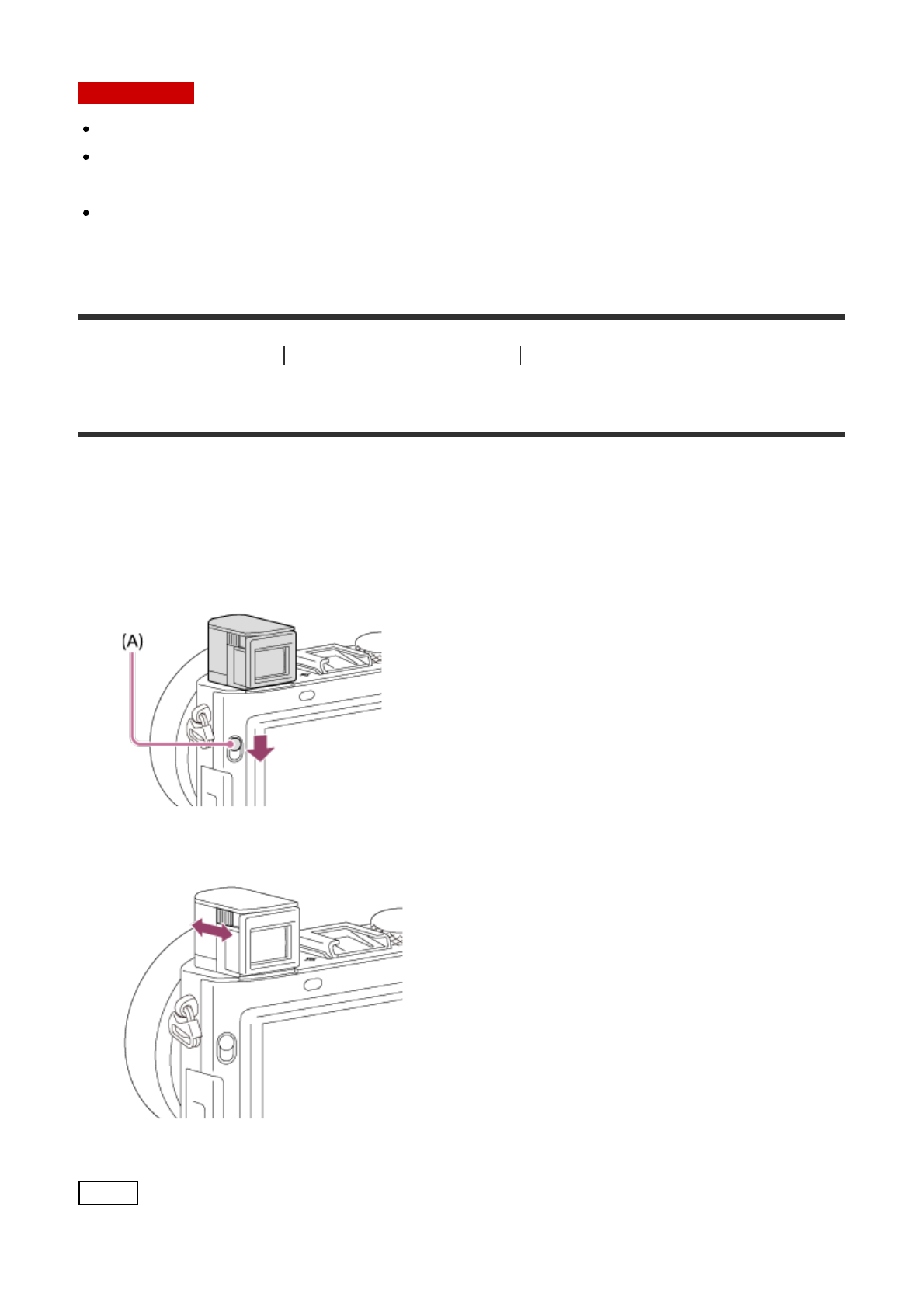 (A)